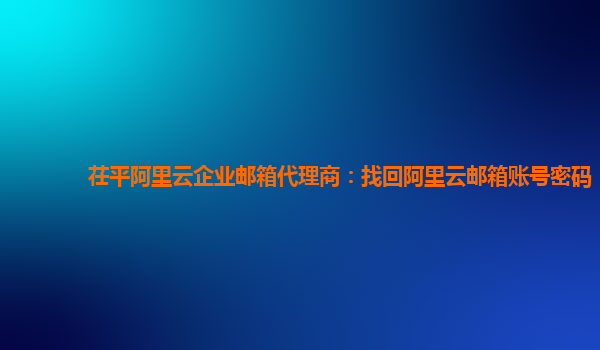 茌平阿里云企业邮箱代理商：找回阿里云邮箱账号密码